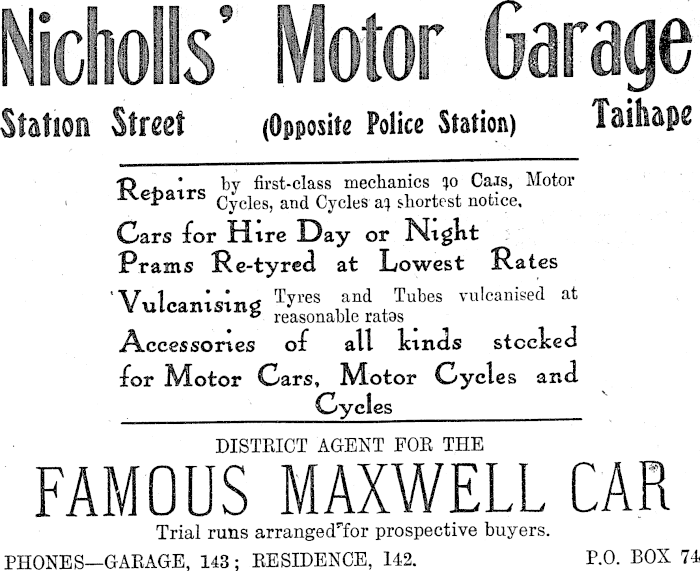 Nicholls' Motor Garage

Station Street (Opposite Police Station) Taihape

Repairs by first-class mechanics to Cars, Motor Cycles, and Cycles at shortest notice.

Cars for Hire Day or Night

Prams Re-tyred at Lowest Rates

Vulcanising Tyres and Tubes vulcanised at reasonable rates

Accessories of all kinds stocked for Motor Cars, Motor Cycles and Cycles

DISTRICT AGENT FOR THE

FAMOUS MAXWELL CAR

Trial runs arranged for prospective buyers.

PHONES—GARAGE, 143; RESIDENCE, 142. P.O. BOX 74